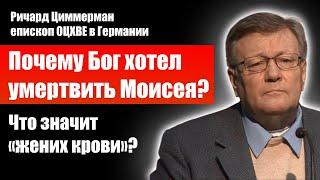 Ричард Циммерман
епископ ОЦХВЕ в Германии

Почему Бог хотел умертвить Моисея?

Что значит «жених крови»?